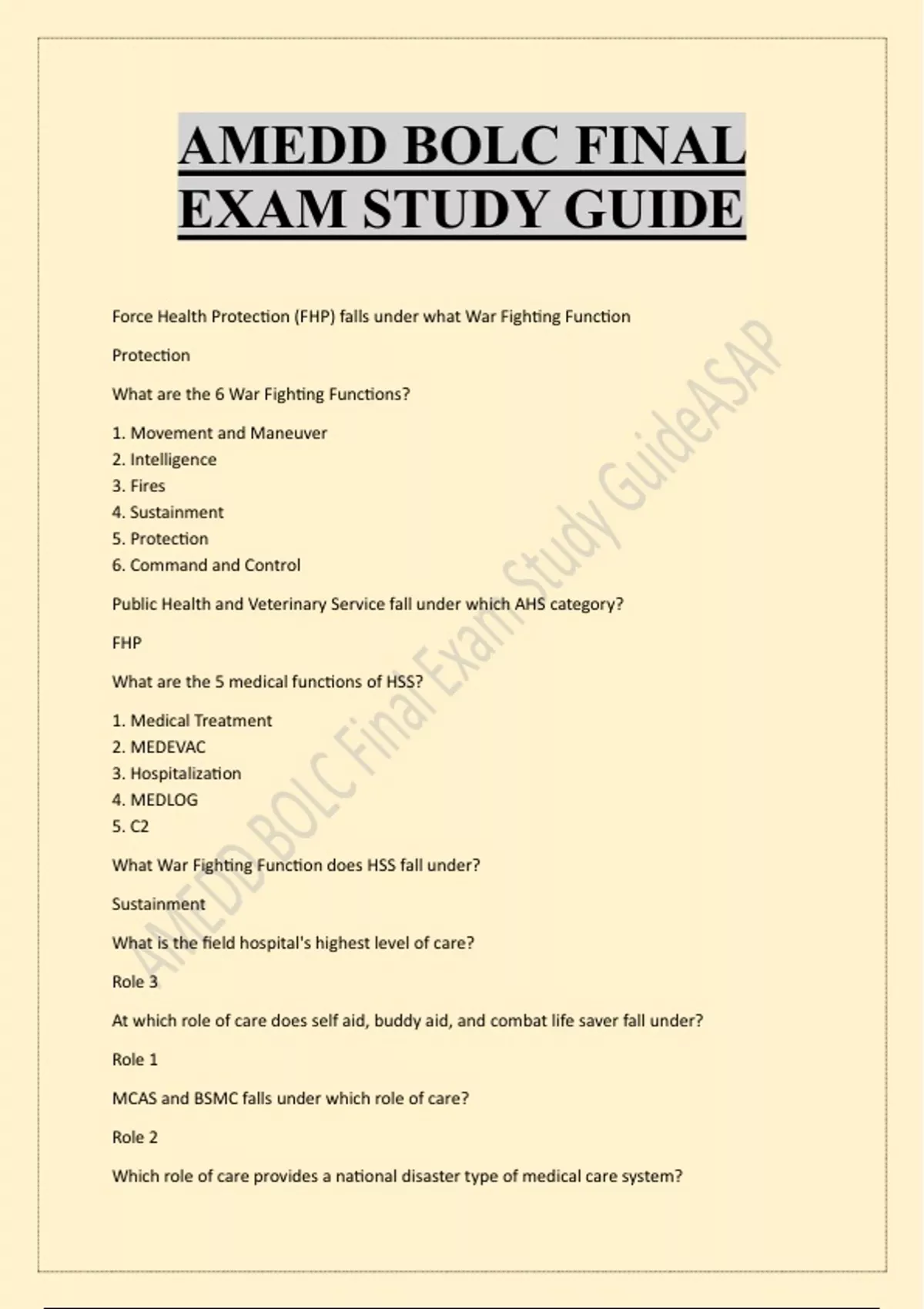 AMEDD BOLC FINAL EXAM STUDY GUIDE

Force Health Protection (FHP) falls under what War Fighting Function

Protection

What are the 6 War Fighting Functions?

1. Movement and Maneuver
2. Intelligence
3. Fires
4. Sustainment
5. Protection
6. Command and Control

Public Health and Veterinary Service fall under which AHS category?

FHP

What are the 5 medical functions of HSS?

1. Medical Treatment
2. MEDEVAC
3. Hospitalization
4. MEDLOG
5. C2

What War Fighting Function does HSS fall under?

Sustainment

What is the field hospital's highest level of care?

Role 3

At which role of care does self aid, buddy aid, and combat life saver fall under?

Role 1

MCAS and BSMC falls under which role of care?

Role 2

Which role of care provides a national disaster type of medical care system?

AMEDD BOLC Final Exam Study GuideASAP